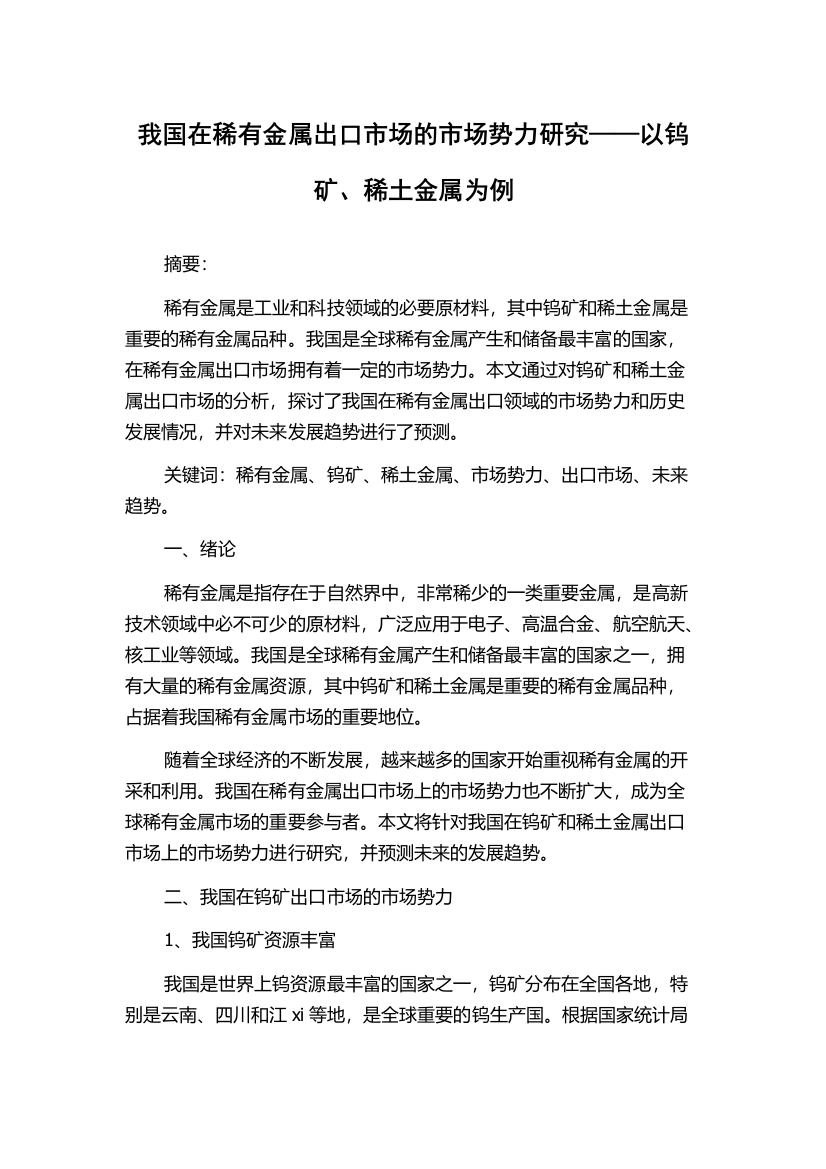 我国在稀有金属出口市场的市场势力研究——以钨矿、稀土金属为例

摘要:

稀有金属是工业和科技领域的必要原材料，其中钨矿和稀土金属是重要的稀有金属品种。我国是全球稀有金属产生和储备最丰富的国家，在稀有金属出口市场拥有着一定的市场势力。本文通过对钨矿和稀土金属出口市场的分析，探讨了我国在稀有金属出口领域的市场势力和历史发展情况，并对未来发展趋势进行了预测。

关键词：稀有金属、钨矿、稀土金属、市场势力、出口市场、未来趋势。

一、绪论

稀有金属是指存在于自然界中，非常稀少的一类重要金属，是高新技术领域中必不可少的原材料，广泛应用于电子、高温合金、航空航天、核工业等领域。我国是全球稀有金属产生和储备最丰富的国家之一，拥有大量的稀有金属资源，其中钨矿和稀土金属是重要的稀有金属品种，占据着我国稀有金属市场的重要地位。

随着全球经济的不断发展，越来越多的国家开始重视稀有金属的开采和利用。我国在稀有金属出口市场上的市场势力也不断扩大，成为全球稀有金属市场的重要参与者。本文将针对我国在钨矿和稀土金属出口市场上的市场势力进行研究，并预测未来的发展趋势。

二、我国在钨矿出口市场的市场势力

1、我国钨矿资源丰富

我国是世界上钨资源最丰富的国家之一，钨矿分布在全国各地，特别是云南、四川和江 xi 等地，是全球重要的钨生产国。根据国家统计局